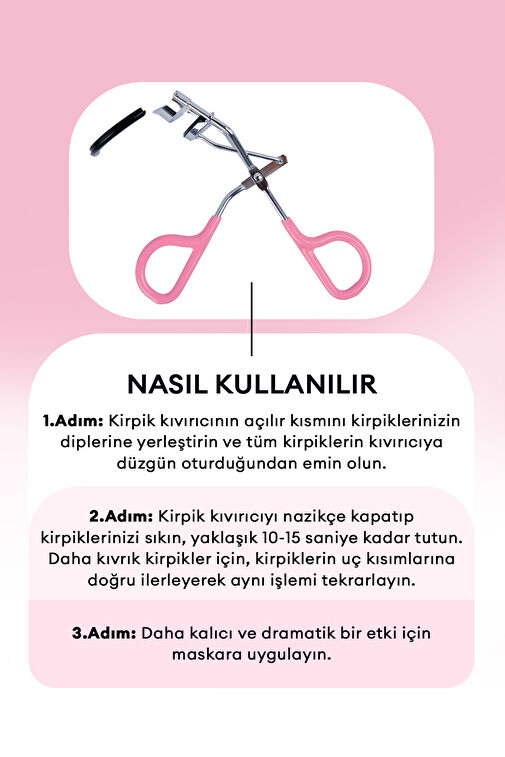 NASIL KULLANILIR

1.Adım: Kirpik kıvırıcının açılır kısmını kirpiklerinizin diplerine yerleştirin ve tüm kirpiklerin kıvırıcıya düzgün oturduğundan emin olun.

2.Adım: Kirpik kıvırıcıyı nazikçe kapatıp kirpiklerinizi sıkın, yaklaşık 10-15 saniye kadar tutun. Daha kıvrık kirpikler için, kirpiklerin uç kısımlarına doğru ilerleyerek aynı işlemi tekrarlayın.

3.Adım: Daha kalıcı ve dramatik bir etki için maskara uygulayın.